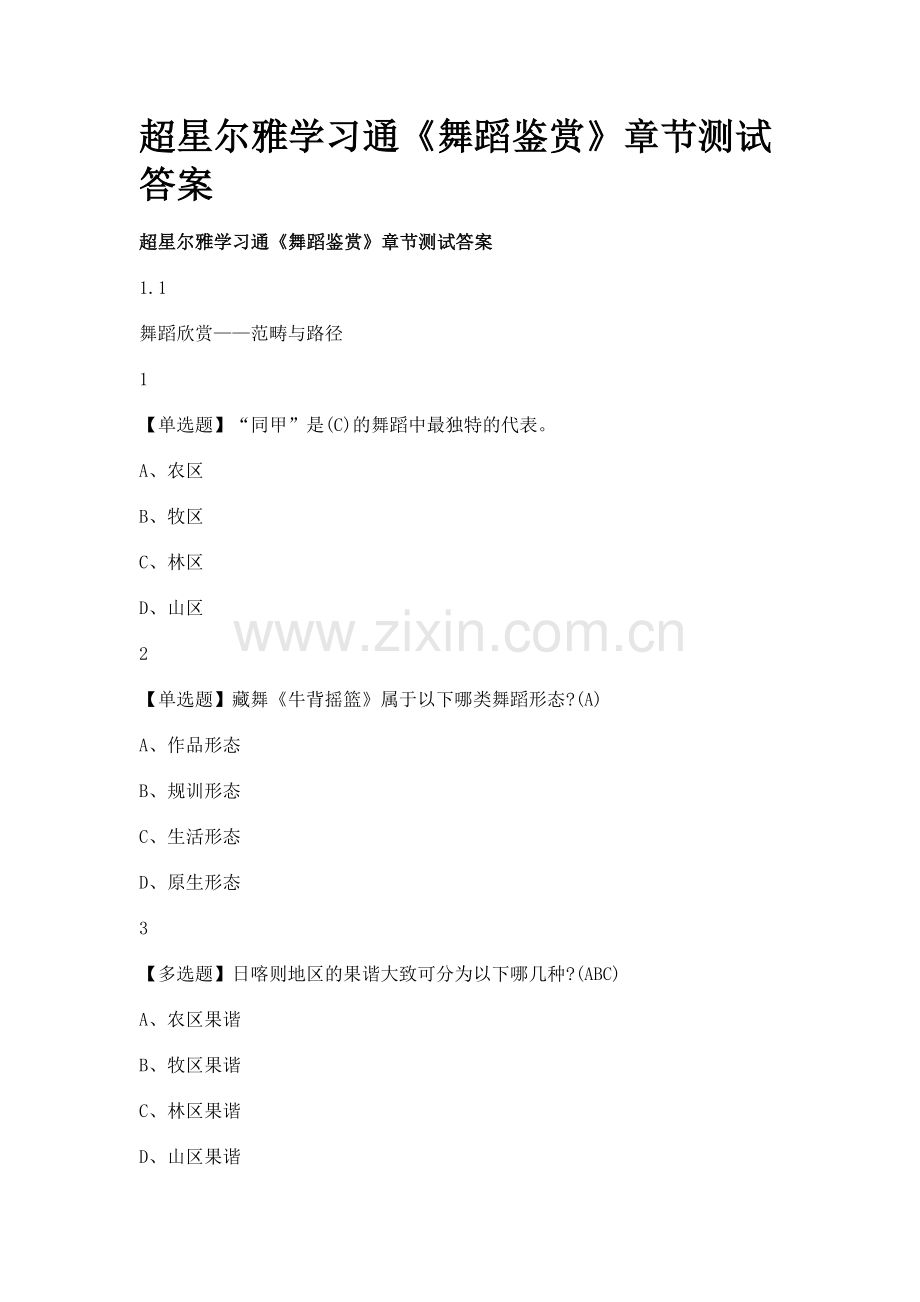 超星尔雅学习通《舞蹈鉴赏》章节测试答案

超星尔雅学习通《舞蹈鉴赏》章节测试答案

1.1

舞蹈欣赏——范畴与路径

1

【单选题】“同甲”是(C)的舞蹈中最独特的代表。

A、农区

B、牧区

C、林区

D、山区

www.zixin.com.cn

2

【单选题】藏舞《牛背摇篮》属于以下哪类舞蹈形态?(A)

A、作品形态

B、规训形态

C、生活形态

D、原生形态

3

【多选题】日喀则地区的果谐大致可分为以下哪几种?(ABC)

A、农区果谐

B、牧区果谐

C、林区果谐

D、山区果谐